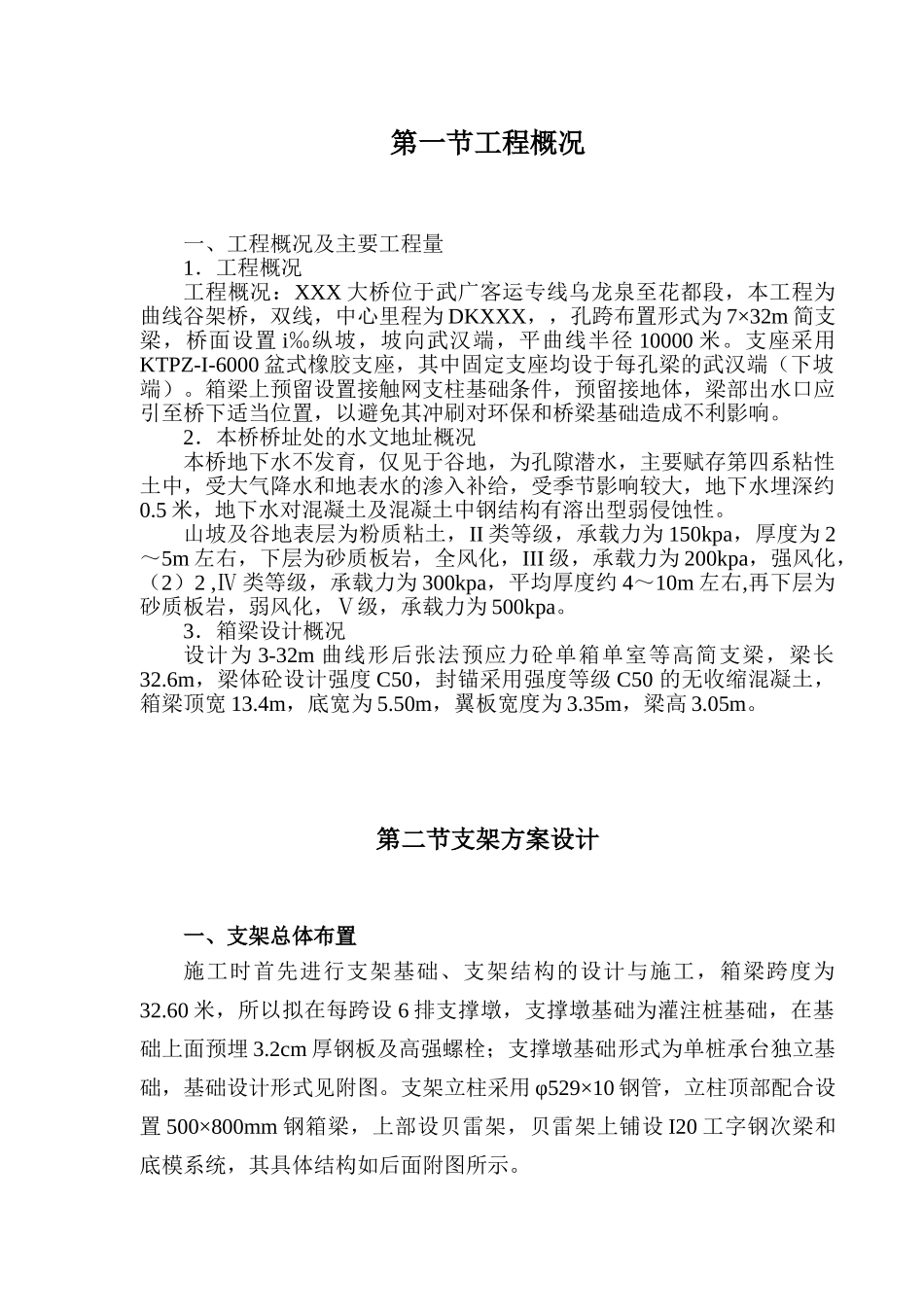 第一节工程概况

一、工程概况及主要工程量

1．工程概况

工程概况：XXX 大桥位于武广客运专线乌龙泉至花都段，本工程为曲线谷架桥，双线，中心里程为 DKXXX，，孔跨布置形式为 7×32m 简支梁，桥面设置 i‰纵坡，坡向武汉端，平曲线半径 10000 米。支座采用 KTPZ-I-6000 盆式橡胶支座，其中固定支座均设于每孔梁的武汉端（下坡端）。箱梁上预留设置接触网支柱基础条件，预留接地体，梁部出水口应引至桥下适当位置，以避免其冲刷对环保和桥梁基础造成不利影响。

2．本桥桥址处的水文地址概况

本桥地下水不发育，仅见于谷地，为孔隙潜水，主要赋存第四系粘性土中，受大气降水和地表水的渗入补给，受季节影响较大，地下水埋深约 0.5 米，地下水对混凝土及混凝土中钢结构有溶出型弱侵蚀性。

山坡及谷地表层为粉质粘土，II 类等级，承载力为 150kpa，厚度为 2～5m 左右，下层为砂质板岩，全风化，III 级，承载力为 200kpa，强风化，（2）2 ,Ⅳ 类等级，承载力为 300kpa，平均厚度约 4～10m 左右,再下层为砂质板岩，弱风化，Ⅴ级，承载力为 500kpa。

3．箱梁设计概况

设计为 3-32m 曲线形后张法预应力砼单箱单室等高简支梁，梁长 32.6m，梁体砼设计强度 C50，封锚采用强度等级 C50 的无收缩混凝土，箱梁顶宽 13.4m，底宽为 5.50m，翼板宽度为 3.35m，梁高 3.05m。

第二节支架方案设计

一、支架总体布置

施工时首先进行支架基础、支架结构的设计与施工，箱梁跨度为 32.60 米，所以拟在每跨设 6 排支撑墩，支撑墩基础为灌注桩基础，在基础上面预埋 3.2cm 厚钢板及高强螺栓；支撑墩基础形式为单桩承台独立基础，基础设计形式见附图。支架立柱采用 φ529×10 钢管，立柱顶部配合设置 500×800mm 钢箱梁，上部设贝雷架，贝雷架上铺设 I20 工字钢次梁和底模系统，其具体结构如后面附图所示。